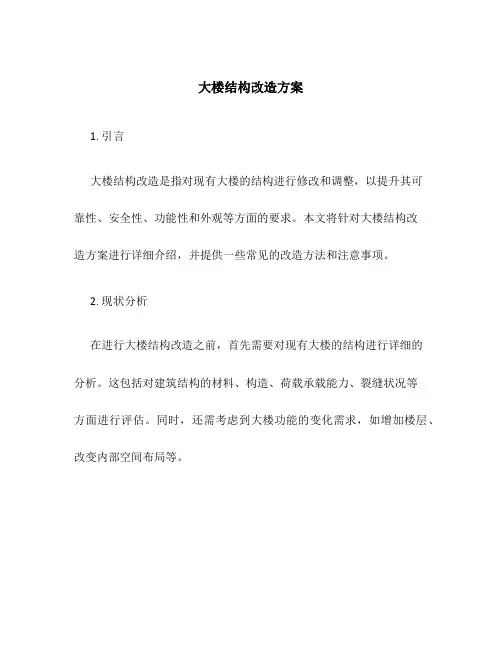 大楼结构改造方案

1. 引言

大楼结构改造是指对现有大楼的结构进行修改和调整，以提升其可靠性、安全性、功能性和外观等方面的要求。本文将针对大楼结构改造方案进行详细介绍，并提供一些常见的改造方法和注意事项。

2. 现状分析

在进行大楼结构改造之前，首先需要对现有大楼的结构进行详细的分析。这包括对建筑结构的材料、构造、荷载承载能力、裂缝状况等方面进行评估。同时，还需考虑到大楼功能的变化需求，如增加楼层、改变内部空间布局等。